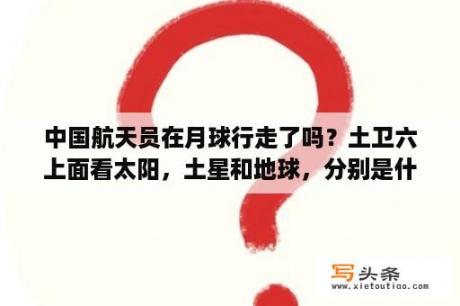 中国航天员在月球行走了吗？土卫六上面看太阳，土星和地球，分别是什

写头条
www.xietoutiao.com